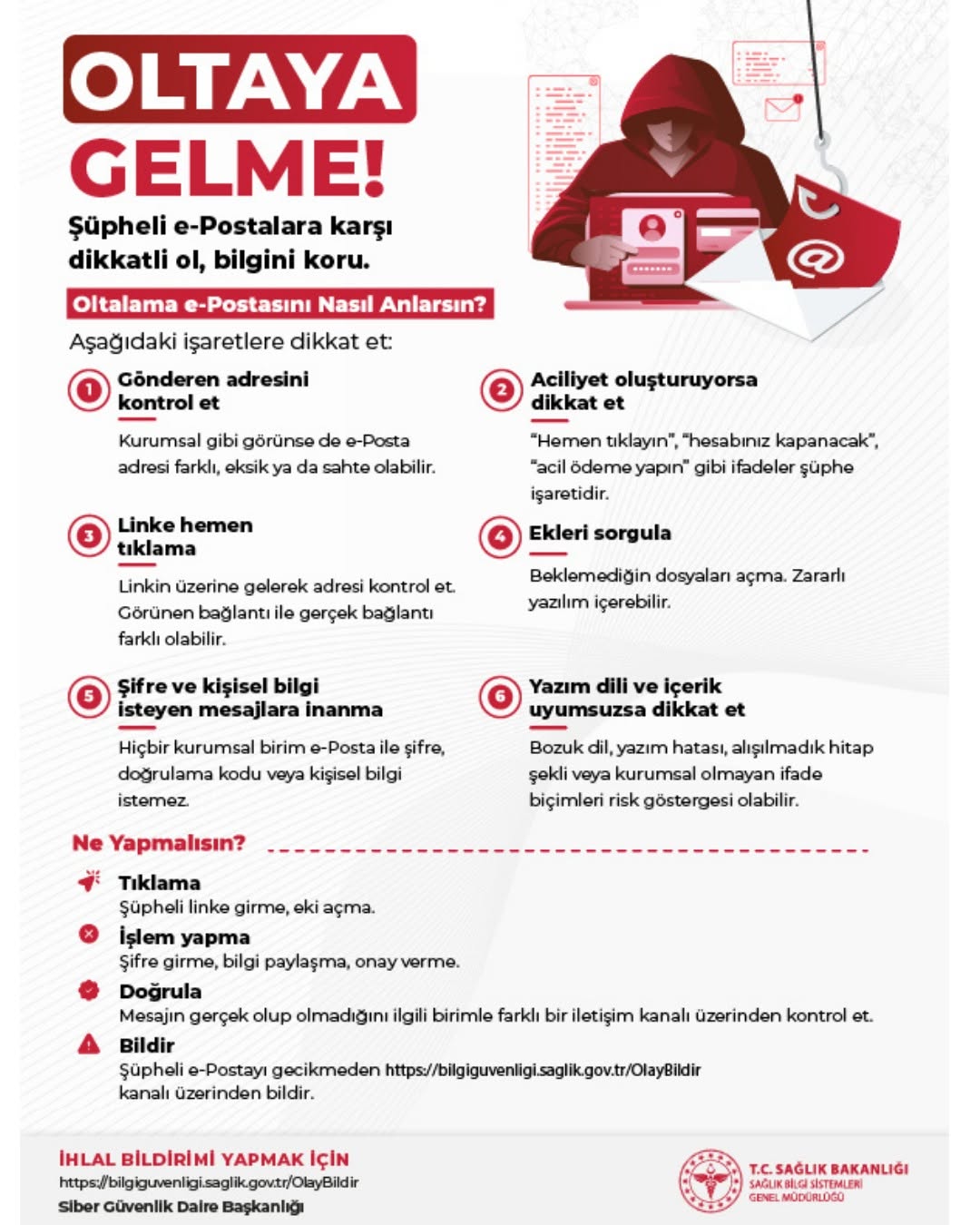 OLTAYA GELME!

Şüpheli e-Postalara karşı dikkatli ol, bilgini koru.

Oltalama e-Postasını Nasıl Anlarsın?

Aşağıdaki işaretlere dikkat et:

1 Gönderen adresini kontrol et

Kurumsal gibi görünse de e-Posta adresi farklı, eksik ya da sahte olabilir.

2 Aciliyet oluşturuyorsa dikkat et

"Hemen tıklayın", "hesabınız kapanacak", "acil ödeme yapın" gibi ifadeler şüphe işaretidir.

3 Linke hemen tıklama

Linkin üzerine gelerek adresi kontrol et. Görünen bağlantı ile gerçek bağlantı farklı olabilir.

4 Ekleri sorgula

Beklemediğin dosyaları açma. Zararlı yazılım içerebilir.

5 Şifre ve kişisel bilgi isteyen mesajlara inanma

Hiçbir kurumsal birim e-Posta ile şifre, doğrulama kodu veya kişisel bilgi istemez.

6 Yazım dili ve içerik uyumsuzsa dikkat et

Bozuk dil, yazım hatası, alışılmadık hitap şekli veya kurumsal olmayan ifade biçimleri risk göstergesi olabilir.

Ne Yapmalısın?

Tıklama
Şüpheli linke girme, eki açma.

İşlem yapma
Şifre girme, bilgi paylaşma, onay verme.

Doğrula
Mesajın gerçek olup olmadığını ilgili birimle farklı bir iletişim kanalı üzerinden kontrol et.

Bildir
Şüpheli e-Postayı gecikmeden https://bilgiguvenligi.saglik.gov.tr/OlayBildir kanalı üzerinden bildir.

İHLAL BİLDİRİMİ YAPMAK İÇİN
https://bilgiguvenligi.saglik.gov.tr/OlayBildir
Siber Güvenlik Daire Başkanlığı

T.C. SAĞLIK BAKANLIĞI
SAĞLIK BİLGİ SİSTEMLERİ GENEL MÜDÜRLÜĞÜ